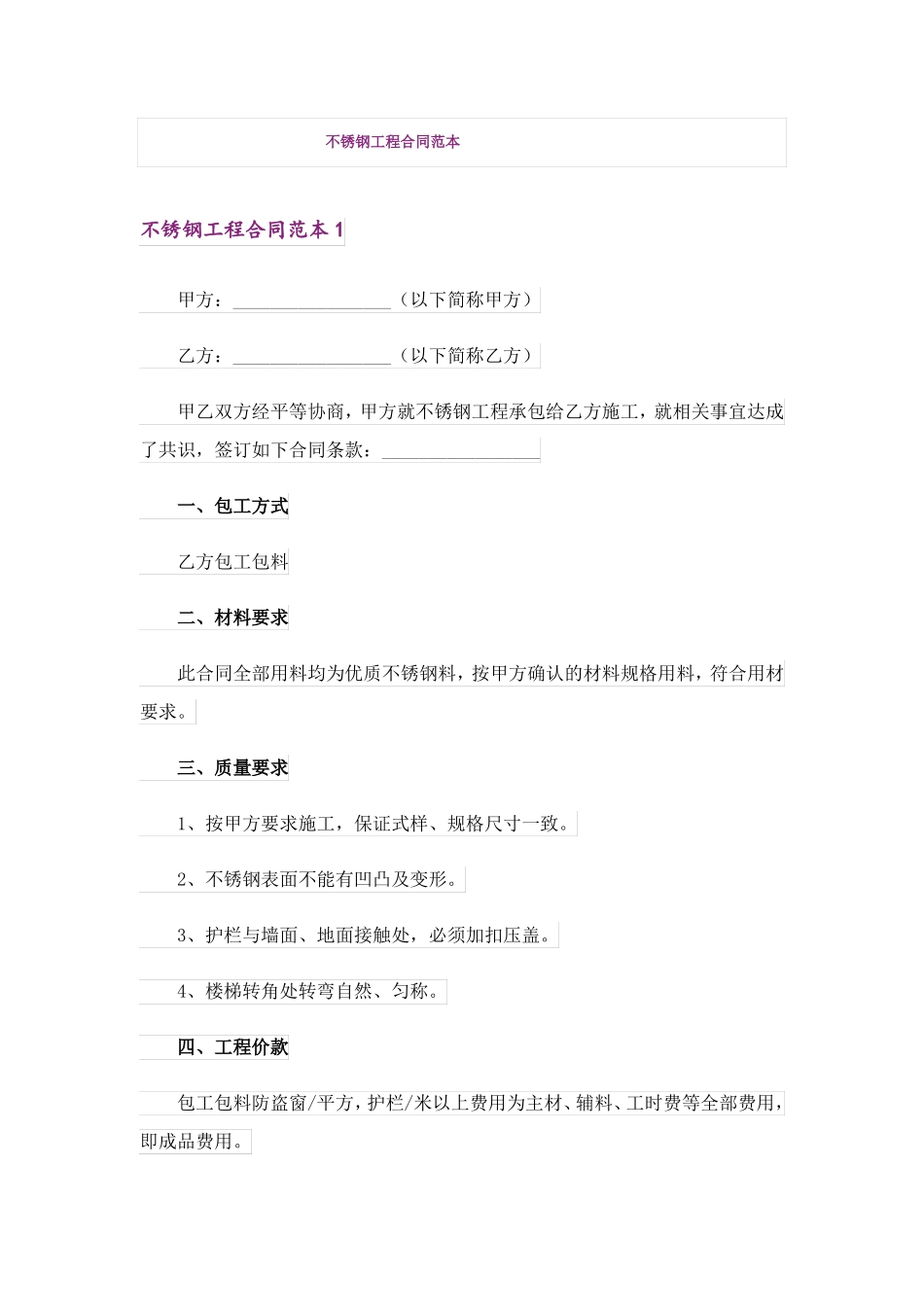 不锈钢工程合同范本

不锈钢工程合同范本 1

甲方：________________（以下简称甲方）

乙方：________________（以下简称乙方）

甲乙双方经平等协商，甲方就不锈钢工程承包给乙方施工，就相关事宜达成了共识，签订如下合同条款：________________

一、包工方式

乙方包工包料

二、材料要求

此合同全部用料均为优质不锈钢料，按甲方确认的材料规格用料，符合用材要求。

三、质量要求

1、按甲方要求施工，保证式样、规格尺寸一致。

2、不锈钢表面不能有凹凸及变形。

3、护栏与墙面、地面接触处，必须加扣压盖。

4、楼梯转角处转弯自然、匀称。

四、工程价款

包工包料防盗窗/平方，护栏/米以上费用为主材、辅料、工时费等全部费用，即成品费用。